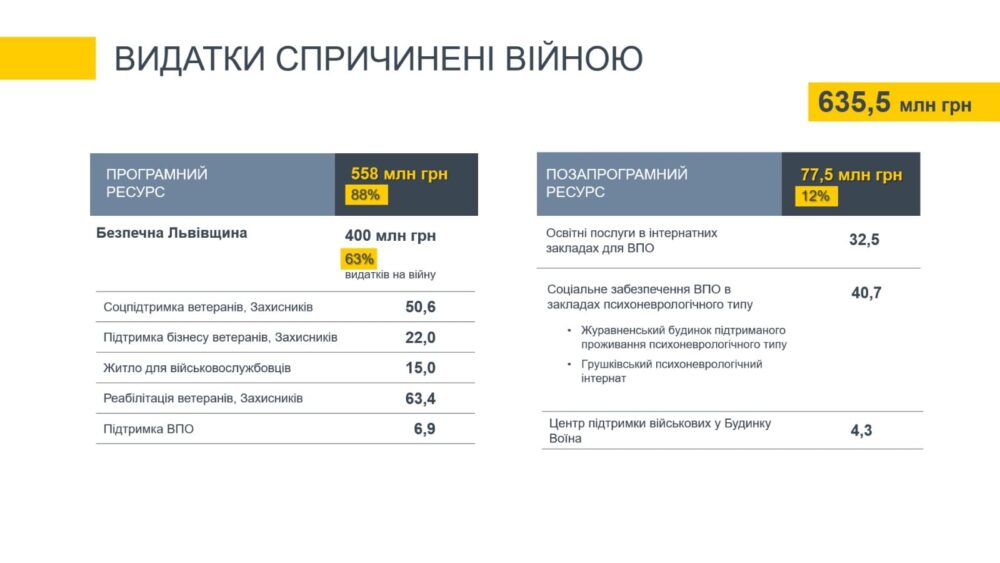 ВИДАТКИ СПРИЧИНЕНІ ВІЙНОЮ

635,5 млн грн

| ПРОГРАМНИЙ РЕСУРС | 558 млн грн 88% |
|---|---|
| Безпечна Львівщина | 400 млн грн 63% видатків на війну |
| Соцпідтримка ветеранів, Захисників | 50,6 |
| Підтримка бізнесу ветеранів, Захисників | 22,0 |
| Житло для військовослужбовців | 15,0 |
| Реабілітація ветеранів, Захисників | 63,4 |
| Підтримка ВПО | 6,9 |

| ПОЗАПРОГРАМНИЙ РЕСУРС | 77,5 млн грн 12% |
|---|---|
| Освітні послуги в інтернатних закладах для ВПО | 32,5 |
| Соціальне забезпечення ВПО в закладах психоневрологічного типу • Журавненський будинок підтриманого проживання психоневрологічного типу • Грушківський психоневрологічний інтернат | 40,7 |
| Центр підтримки військових у Будинку Воїна | 4,3 |